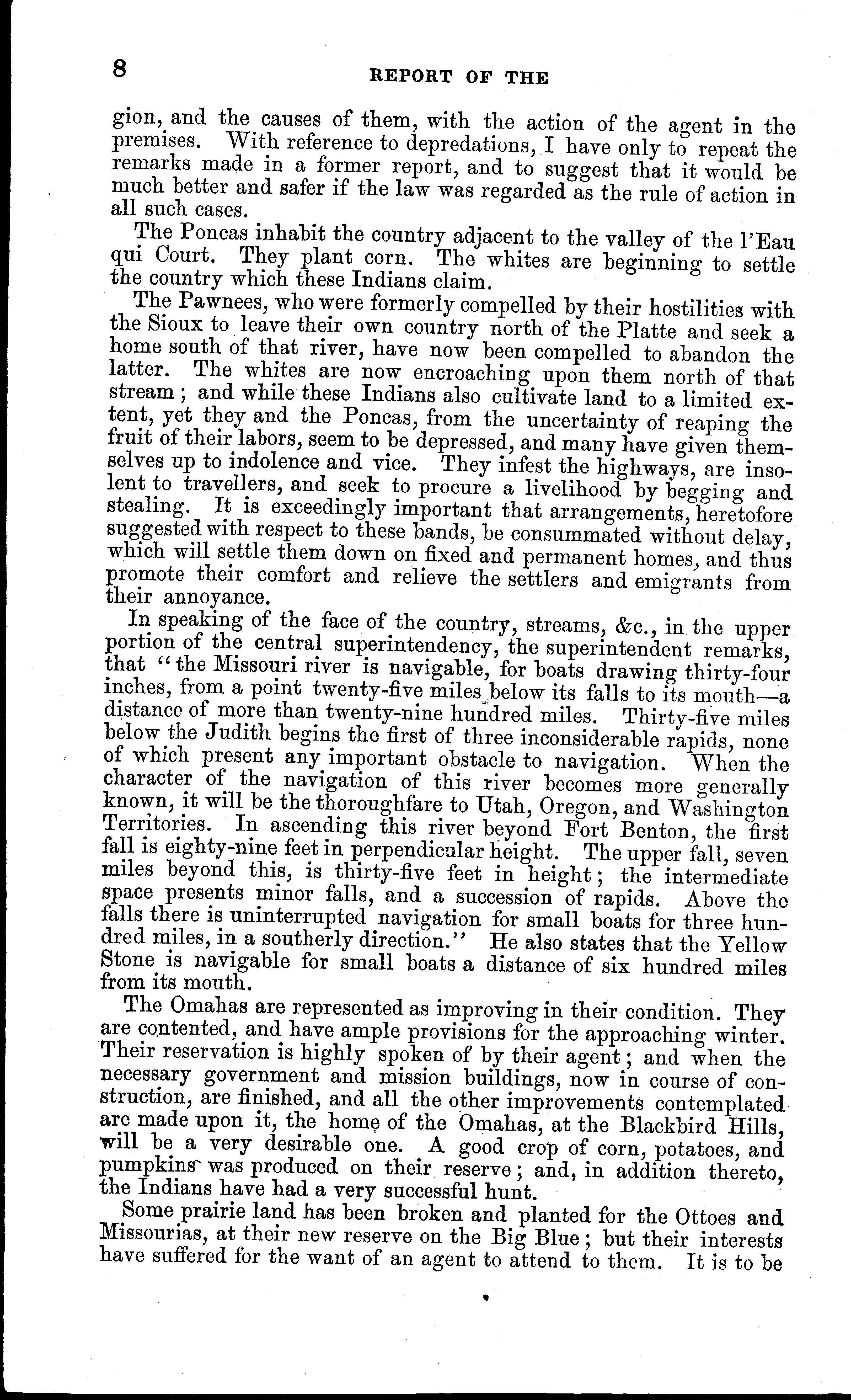 8

REPORT OF THE

gion, and the causes of them, with the action of the agent in the premises. With reference to depredations, I have only to repeat the remarks made in a former report, and to suggest that it would be much better and safer if the law was regarded as the rule of action in all such cases.

The Poncas inhabit the country adjacent to the valley of the l'Eau qui Court. They plant corn. The whites are beginning to settle the country which these Indians claim.

The Pawnees, who were formerly compelled by their hostilities with the Sioux to leave their own country north of the Platte and seek a home south of that river, have now been compelled to abandon the latter. The whites are now encroaching upon them north of that stream; and while these Indians also cultivate land to a limited extent, yet they and the Poncas, from the uncertainty of reaping the fruit of their labors, seem to be depressed, and many have given themselves up to indolence and vice. They infest the highways, are insolent to travellers, and seek to procure a livelihood by begging and stealing. It is exceedingly important that arrangements, heretofore suggested with respect to these bands, be consummated without delay, which will settle them down on fixed and permanent homes, and thus promote their comfort and relieve the settlers and emigrants from their annoyance.

In speaking of the face of the country, streams, &c., in the upper portion of the central superintendency, the superintendent remarks, that "the Missouri river is navigable, for boats drawing thirty-four inches, from a point twenty-five miles below its falls to its mouth—a distance of more than twenty-nine hundred miles. Thirty-five miles below the Judith begins the first of three inconsiderable rapids, none of which present any important obstacle to navigation. When the character of the navigation of this river becomes more generally known, it will be the thoroughfare to Utah, Oregon, and Washington Territories. In ascending this river beyond Fort Benton, the first fall is eighty-nine feet in perpendicular height. The upper fall, seven miles beyond this, is thirty-five feet in height; the intermediate space presents minor falls, and a succession of rapids. Above the falls there is uninterrupted navigation for small boats for three hundred miles, in a southerly direction." He also states that the Yellow Stone is navigable for small boats a distance of six hundred miles from its mouth.

The Omahas are represented as improving in their condition. They are contented, and have ample provisions for the approaching winter. Their reservation is highly spoken of by their agent; and when the necessary government and mission buildings, now in course of construction, are finished, and all the other improvements contemplated are made upon it, the home of the Omahas, at the Blackbird Hills, will be a very desirable one. A good crop of corn, potatoes, and pumpkins was produced on their reserve; and, in addition thereto, the Indians have had a very successful hunt.

Some prairie land has been broken and planted for the Ottoes and Missourias, at their new reserve on the Big Blue; but their interests have suffered for the want of an agent to attend to them. It is to be